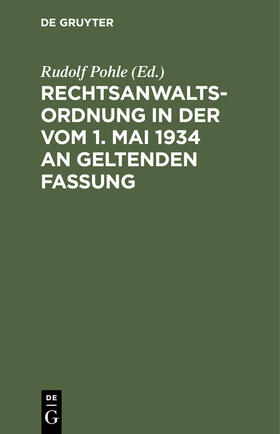 DE GRUYTER

Rudolf Pohle (Ed.)

RECHTSANWALTSORDNUNG IN DER VOM 1. MAI 1934 AN GELTENDEN FASSUNG

DE
G